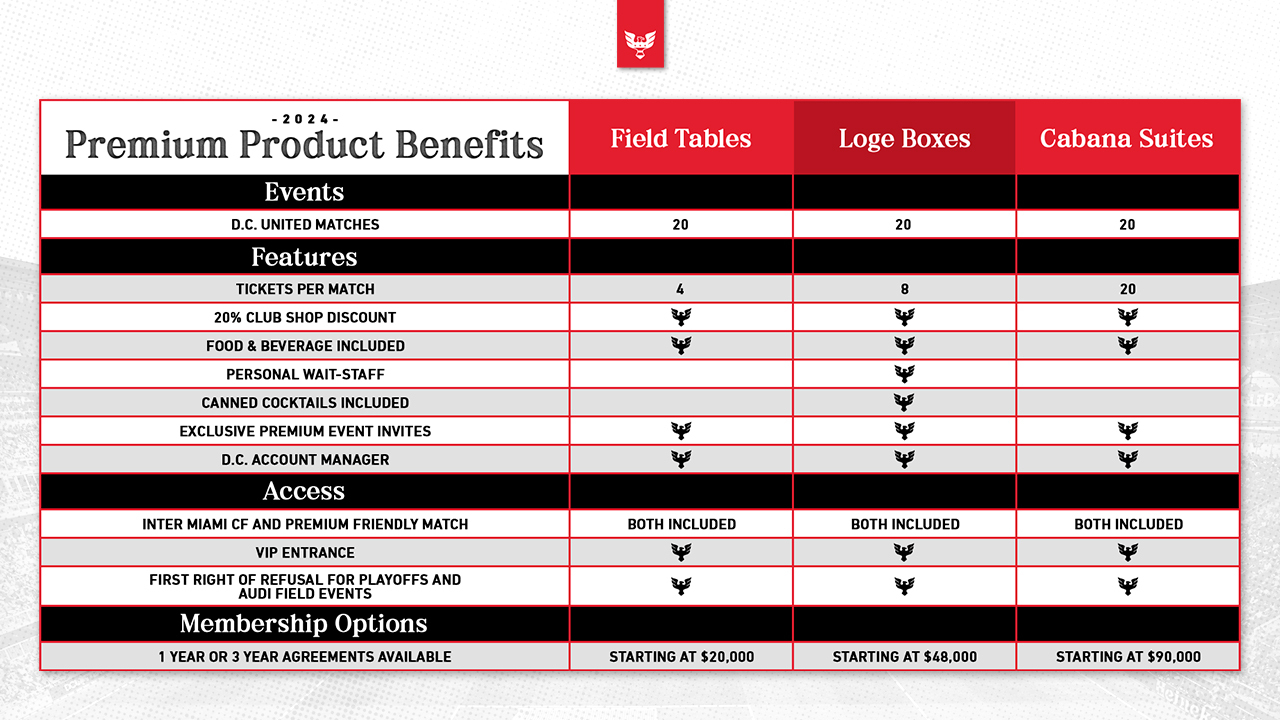 | - 2024 - Premium Product Benefits | Field Tables | Loge Boxes | Cabana Suites |
|---|---|---|---|
| Events | | | |
| D.C. UNITED MATCHES | 20 | 20 | 20 |
| Features | | | |
| TICKETS PER MATCH | 4 | 8 | 20 |
| 20% CLUB SHOP DISCOUNT | | | |
| FOOD & BEVERAGE INCLUDED | | | |
| PERSONAL WAIT-STAFF | | | |
| CANNED COCKTAILS INCLUDED | | | |
| EXCLUSIVE PREMIUM EVENT INVITES | | | |
| D.C. ACCOUNT MANAGER | | | |
| Access | | | |
| INTER MIAMI CF AND PREMIUM FRIENDLY MATCH | BOTH INCLUDED | BOTH INCLUDED | BOTH INCLUDED |
| VIP ENTRANCE | | | |
| FIRST RIGHT OF REFUSAL FOR PLAYOFFS AND AUDI FIELD EVENTS | | | |
| Membership Options | | | |
| 1 YEAR OR 3 YEAR AGREEMENTS AVAILABLE | STARTING AT $20,000 | STARTING AT $48,000 | STARTING AT $90,000 |